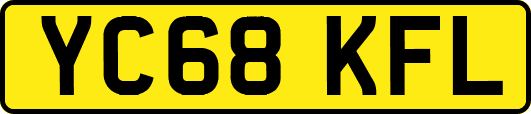 YC68 KFL